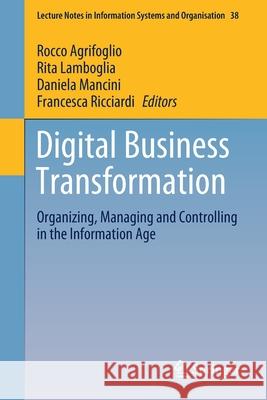 Lecture Notes in Information Systems and Organisation 38

Rocco Agrifoglio
Rita Lamboglia
Daniela Mancini
Francesca Ricciardi Editors

Digital Business Transformation

Organizing, Managing and Controlling in the Information Age

Kraina Książek